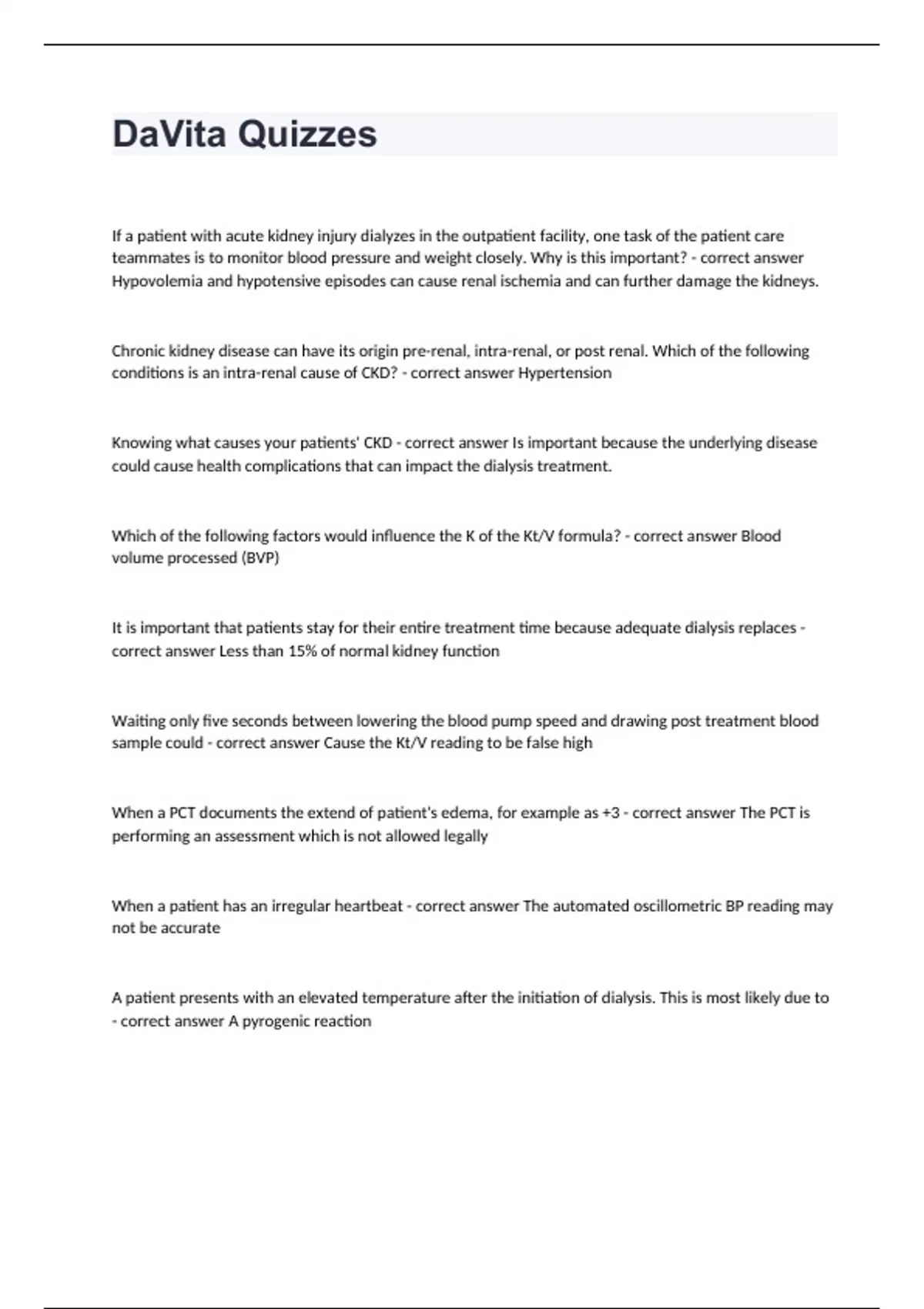 DaVita Quizzes

If a patient with acute kidney injury dialyzes in the outpatient facility, one task of the patient care teammates is to monitor blood pressure and weight closely. Why is this important? - correct answer Hypovolemia and hypotensive episodes can cause renal ischemia and can further damage the kidneys.

Chronic kidney disease can have its origin pre-renal, intra-renal, or post renal. Which of the following conditions is an intra-renal cause of CKD? - correct answer Hypertension

Knowing what causes your patients' CKD - correct answer Is important because the underlying disease could cause health complications that can impact the dialysis treatment.

Which of the following factors would influence the K of the Kt/V formula? - correct answer Blood volume processed (BVP)

It is important that patients stay for their entire treatment time because adequate dialysis replaces - correct answer Less than 15% of normal kidney function

Waiting only five seconds between lowering the blood pump speed and drawing post treatment blood sample could - correct answer Cause the Kt/V reading to be false high

When a PCT documents the extend of patient's edema, for example as +3 - correct answer The PCT is performing an assessment which is not allowed legally

When a patient has an irregular heartbeat - correct answer The automated oscillometric BP reading may not be accurate

A patient presents with an elevated temperature after the initiation of dialysis. This is most likely due to - correct answer A pyrogenic reaction